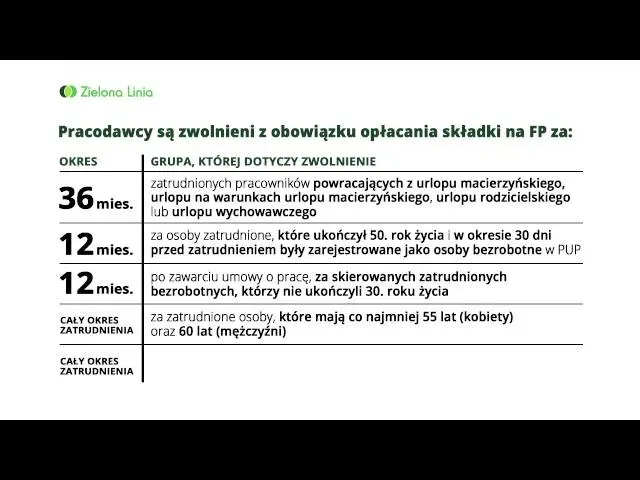 Zielona Linia

Pracodawcy są zwolnieni z obowiązku opłacania składki na FP za:

| OKRES | GRUPA, KTÓREJ DOTYCZY ZWOLNIENIE |
|---|---|
| 36 mies. | zatrudnionych pracowników powracających z urlopu macierzyńskiego, urlopu na warunkach urlopu macierzyńskiego, urlopu rodzicielskiego lub urlopu wychowawczego |
| 12 mies. | za osoby zatrudnione, które ukończył 50. rok życia i w okresie 30 dni przed zatrudnieniem były zarejestrowane jako osoby bezrobotne w PUP |
| 12 mies. | po zawarciu umowy o pracę, za skierowanych zatrudnionych bezrobotnych, którzy nie ukończyli 30. roku życia |
| CAŁY OKRES ZATRUDNIENIA | za zatrudnione osoby, które mają co najmniej 55 lat (kobiety) oraz 60 lat (mężczyźni) |
| CAŁY OKRES ZATRUDNIENIA | |